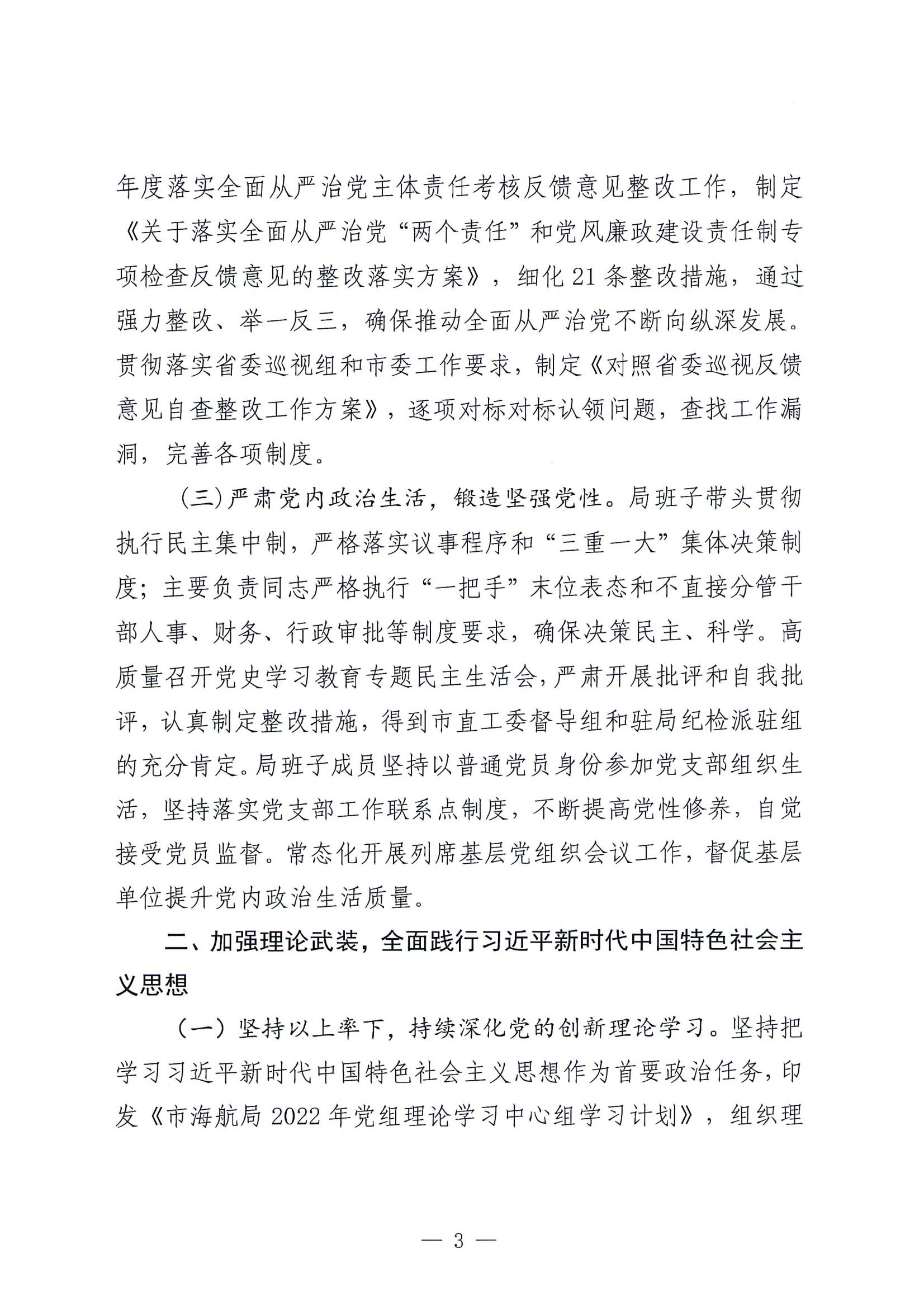 年度落实全面从严治党主体责任考核反馈意见整改工作，制定《关于落实全面从严治党“两个责任”和党风廉政建设责任制专项检查反馈意见的整改落实方案》，细化21条整改措施，通过强力整改、举一反三，确保推动全面从严治党不断向纵深发展。贯彻落实省委巡视组和市委工作要求，制定《对照省委巡视反馈意见自查整改工作方案》，逐项对标对标认领问题，查找工作漏洞，完善各项制度。

（三）严肃党内政治生活，锻造坚强党性。局班子带头贯彻执行民主集中制，严格落实议事程序和“三重一大”集体决策制度；主要负责同志严格执行“一把手”末位表态和不直接分管干部人事、财务、行政审批等制度要求，确保决策民主、科学。高质量召开党史学习教育专题民主生活会，严肃开展批评和自我批评，认真制定整改措施，得到市直工委督导组和驻局纪检派驻组的充分肯定。局班子成员坚持以普通党员身份参加党支部组织生活，坚持落实党支部工作联系点制度，不断提高党性修养，自觉接受党员监督。常态化开展列席基层党组织会议工作，督促基层单位提升党内政治生活质量。

二、加强理论武装，全面践行习近平新时代中国特色社会主义思想

（一）坚持以上率下，持续深化党的创新理论学习。坚持把学习习近平新时代中国特色社会主义思想作为首要政治任务，印发《市海航局2022年党组理论学习中心组学习计划》，组织理

— 3 —